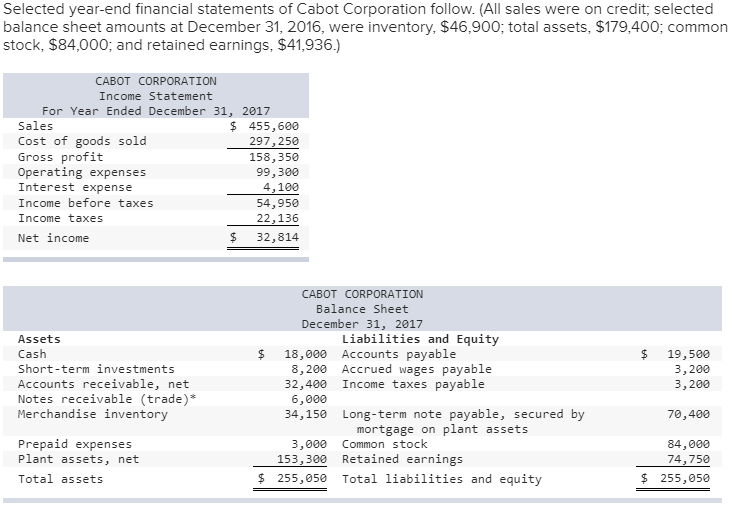 Selected year-end financial statements of Cabot Corporation follow. (All sales were on credit; selected balance sheet amounts at December 31, 2016, were inventory, $46,900; total assets, $179,400; common stock, $84,000; and retained earnings, $41,936.)

CABOT CORPORATION
Income Statement
For Year Ended December 31, 2017

| | |
|---|---|
| Sales | $ 455,600 |
| Cost of goods sold | 297,250 |
| Gross profit | 158,350 |
| Operating expenses | 99,300 |
| Interest expense | 4,100 |
| Income before taxes | 54,950 |
| Income taxes | 22,136 |
| Net income | $ 32,814 |

CABOT CORPORATION
Balance Sheet
December 31, 2017

| Assets | | Liabilities and Equity | |
|---|---|---|---|
| Cash | $ 18,000 | Accounts payable | $ 19,500 |
| Short-term investments | 8,200 | Accrued wages payable | 3,200 |
| Accounts receivable, net | 32,400 | Income taxes payable | 3,200 |
| Notes receivable (trade)* | 6,000 | | |
| Merchandise inventory | 34,150 | Long-term note payable, secured by mortgage on plant assets | 70,400 |
| Prepaid expenses | 3,000 | Common stock | 84,000 |
| Plant assets, net | 153,300 | Retained earnings | 74,750 |
| Total assets | $ 255,050 | Total liabilities and equity | $ 255,050 |